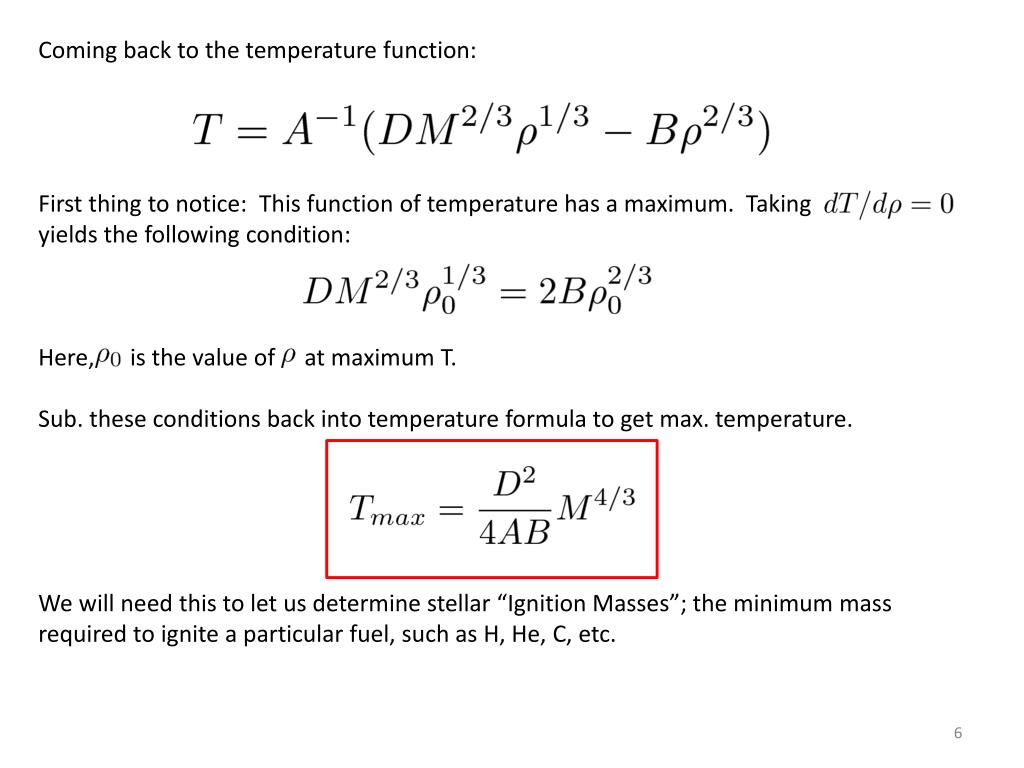 Coming back to the temperature function:

$T = A^{-1}(DM^{2/3}\rho^{1/3} - B\rho^{2/3})$

First thing to notice: This function of temperature has a maximum. Taking $dT/d\rho = 0$ yields the following condition:

$DM^{2/3}\rho_0^{1/3} = 2B\rho_0^{2/3}$

Here, $\rho_0$ is the value of $\rho$ at maximum T.

Sub. these conditions back into temperature formula to get max. temperature.

$T_{max} = \frac{D^2}{4AB}M^{4/3}$

We will need this to let us determine stellar “Ignition Masses”; the minimum mass required to ignite a particular fuel, such as H, He, C, etc.

6